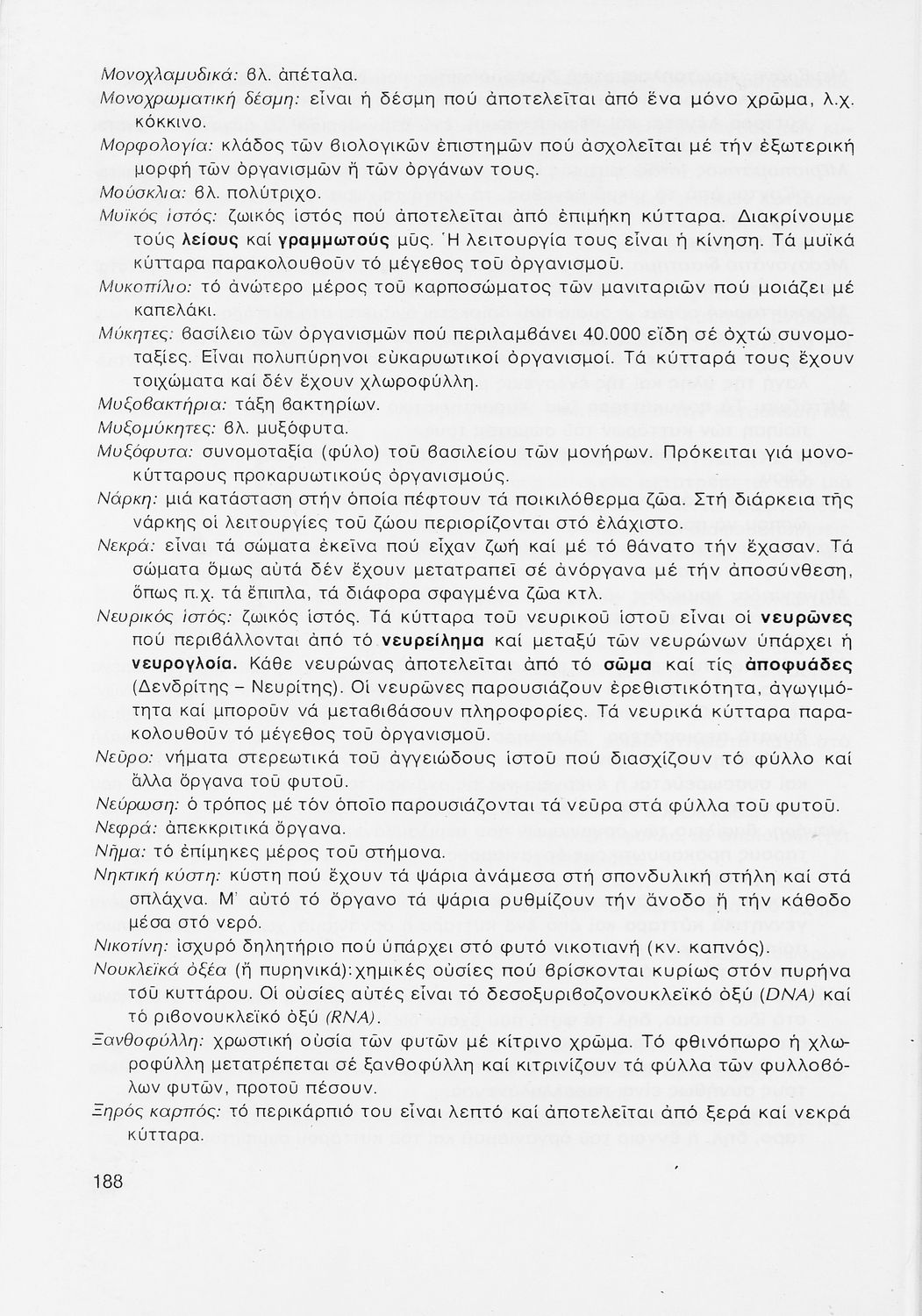 Μονοχλαμυδικά: βλ. ἀπέταλα.

Μονοχρωματική δέσμη: εἶναι ἡ δέσμη πού ἀποτελεῖται ἀπό ἕνα μόνο χρῶμα, λ.χ. κόκκινο.

Μορφολογία: κλάδος τῶν βιολογικῶν ἐπιστημῶν πού ἀσχολεῖται μέ τήν ἐξωτερική μορφή τῶν ὀργανισμῶν ἤ τῶν ὀργάνων τους.

Μούσκλια: βλ. πολύτριχο.

Μυϊκός ἱστός: ζωικός ἱστός πού ἀποτελεῖται ἀπό ἐπιμήκη κύτταρα. Διακρίνουμε τούς λείους καί γραμμωτούς μῦς. Ἡ λειτουργία τους εἶναι ἡ κίνηση. Τά μυϊκά κύτταρα παρακολουθοῦν τό μέγεθος τοῦ ὀργανισμοῦ.

Μυκοπίλιο: τό ἀνώτερο μέρος τοῦ καρποσώματος τῶν μανιταριῶν πού μοιάζει μέ καπελάκι.

Μύκητες: βασίλειο τῶν ὀργανισμῶν πού περιλαμβάνει 40.000 εἴδη σέ ὀχτώ συνομοταξίες. Εἶναι πολυπύρηνοι εὐκαρυωτικοί ὀργανισμοί. Τά κύτταρά τους ἔχουν τοιχώματα καί δέν ἔχουν χλωροφύλλη.

Μυξοβακτήρια: τάξη βακτηρίων.

Μυξομύκητες: βλ. μυξόφυτα.

Μυξόφυτα: συνομοταξία (φύλο) τοῦ βασιλείου τῶν μονήρων. Πρόκειται γιά μονοκύτταρους προκαρυωτικούς ὀργανισμούς.

Νάρκη: μιά κατάσταση στήν ὁποία πέφτουν τά ποικιλόθερμα ζῶα. Στή διάρκεια τῆς νάρκης οἱ λειτουργίες τοῦ ζώου περιορίζονται στό ἐλάχιστο.

Νεκρά: εἶναι τά σώματα ἐκεῖνα πού εἶχαν ζωή καί μέ τό θάνατο τήν ἔχασαν. Τά σώματα ὅμως αὐτά δέν ἔχουν μετατραπεῖ σέ ἀνόργανα μέ τήν ἀποσύνθεση, ὅπως π.χ. τά ἔπιπλα, τά διάφορα σφαγμένα ζῶα κτλ.

Νευρικός ἱστός: ζωικός ἱστός. Τά κύτταρα τοῦ νευρικοῦ ἱστοῦ εἶναι οἱ νευρῶνες πού περιβάλλονται ἀπό τό νευρείλημα καί μεταξύ τῶν νευρώνων ὑπάρχει ἡ νευρογλοία. Κάθε νευρώνας ἀποτελεῖται ἀπό τό σῶμα καί τίς ἀποφυάδες (Δενδρίτης – Νευρίτης). Οἱ νευρῶνες παρουσιάζουν ἐρεθιστικότητα, ἀγωγιμότητα καί μποροῦν νά μεταβιβάσουν πληροφορίες. Τά νευρικά κύτταρα παρακολουθοῦν τό μέγεθος τοῦ ὀργανισμοῦ.

Νεῦρο: νήματα στερεωτικά τοῦ ἀγγειώδους ἱστοῦ πού διασχίζουν τό φύλλο καί ἄλλα ὄργανα τοῦ φυτοῦ.

Νεύρωση: ὁ τρόπος μέ τόν ὁποῖο παρουσιάζονται τά νεῦρα στά φύλλα τοῦ φυτοῦ.

Νεφρά: ἀπεκκριτικά ὄργανα.

Νῆμα: τό ἐπίμηκες μέρος τοῦ στήμονα.

Νηκτική κύστη: κύστη πού ἔχουν τά ψάρια ἀνάμεσα στή σπονδυλική στήλη καί στά σπλάχνα. Μ' αὐτό τό ὄργανο τά ψάρια ρυθμίζουν τήν ἄνοδο ἤ τήν κάθοδο μέσα στό νερό.

Νικοτίνη: ἰσχυρό δηλητήριο πού ὑπάρχει στό φυτό νικοτιανή (κν. καπνός).

Νουκλεϊκά ὀξέα (ἤ πυρηνικά): χημικές οὐσίες πού βρίσκονται κυρίως στόν πυρήνα τοῦ κυττάρου. Οἱ οὐσίες αὐτές εἶναι τό δεσοξυριβοζονουκλεϊκό ὀξύ (DNA) καί τό ριβονουκλεϊκό ὀξύ (RNA).

Ξανθοφύλλη: χρωστική οὐσία τῶν φυτῶν μέ κίτρινο χρῶμα. Τό φθινόπωρο ἡ χλωροφύλλη μετατρέπεται σέ ξανθοφύλλη καί κιτρινίζουν τά φύλλα τῶν φυλλοβόλων φυτῶν, προτοῦ πέσουν.

Ξηρός καρπός: τό περικάρπιό του εἶναι λεπτό καί ἀποτελεῖται ἀπό ξερά καί νεκρά κύτταρα.

188